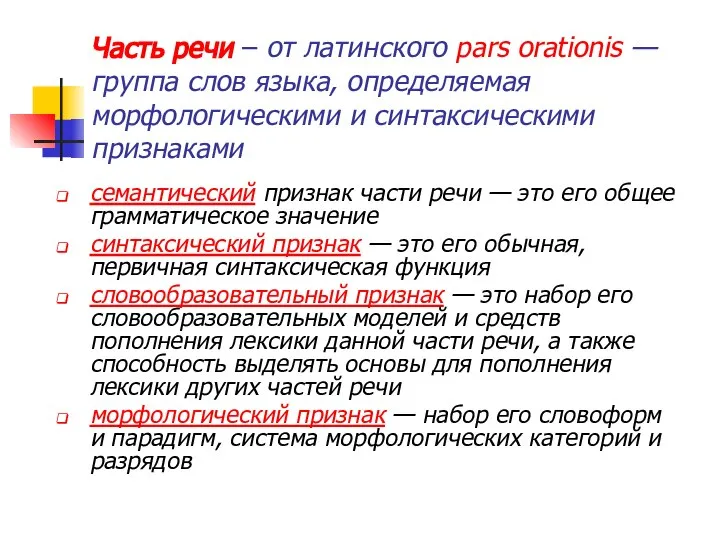 Часть речи – от латинского pars orationis — группа слов языка, определяемая морфологическими и синтаксическими признаками

семантический признак части речи — это его общее грамматическое значение

синтаксический признак — это его обычная, первичная синтаксическая функция

словообразовательный признак — это набор его словообразовательных моделей и средств пополнения лексики данной части речи, а также способность выделять основы для пополнения лексики других частей речи

морфологический признак — набор его словоформ и парадигм, система морфологических категорий и разрядов